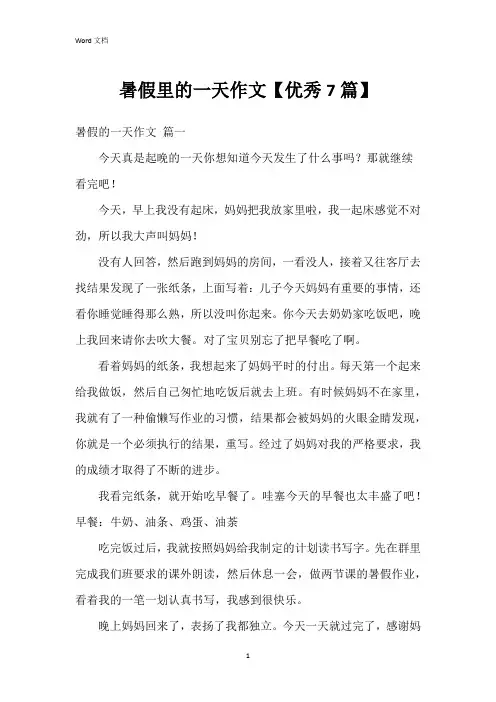 Word 文档

暑假里的一天作文【优秀 7 篇】

暑假的一天作文 篇一

今天真是起晚的一天你想知道今天发生了什么事吗？那就继续看完吧！

今天，早上我没有起床，妈妈把我放家里啦，我一起床感觉不对劲，所以我大声叫妈妈！

没有人回答，然后跑到妈妈的房间，一看没人，接着又往客厅去找结果发现了一张纸条，上面写着：儿子今天妈妈有重要的事情，还看你睡觉睡得那么熟，所以没叫你起来。你今天去奶奶家吃饭吧，晚上我回来请你去吹大餐。对了宝贝别忘了把早餐吃了啊。

看着妈妈的纸条，我想起来了妈妈平时的付出。每天第一个起来给我做饭，然后自己匆忙地吃饭后就去上班。有时候妈妈不在家里，我就有了一种偷懒写作业的习惯，结果都会被妈妈的火眼金睛发现，你就是一个必须执行的结果，重写。经过了妈妈对我的严格要求，我的成绩才取得了不断的进步。

我看完纸条，就开始吃早餐了。哇塞今天的早餐也太丰盛了吧！早餐：牛奶、油条、鸡蛋、油茶

吃完饭过后，我就按照妈妈给我制定的计划读书写字。先在群里完成我们班要求的课外朗读，然后休息一会，做两节课的暑假作业，看着我的一笔一划认真书写，我感到很快乐。

晚上妈妈回来了，表扬了我都独立。今天一天就过完了，感谢妈

1